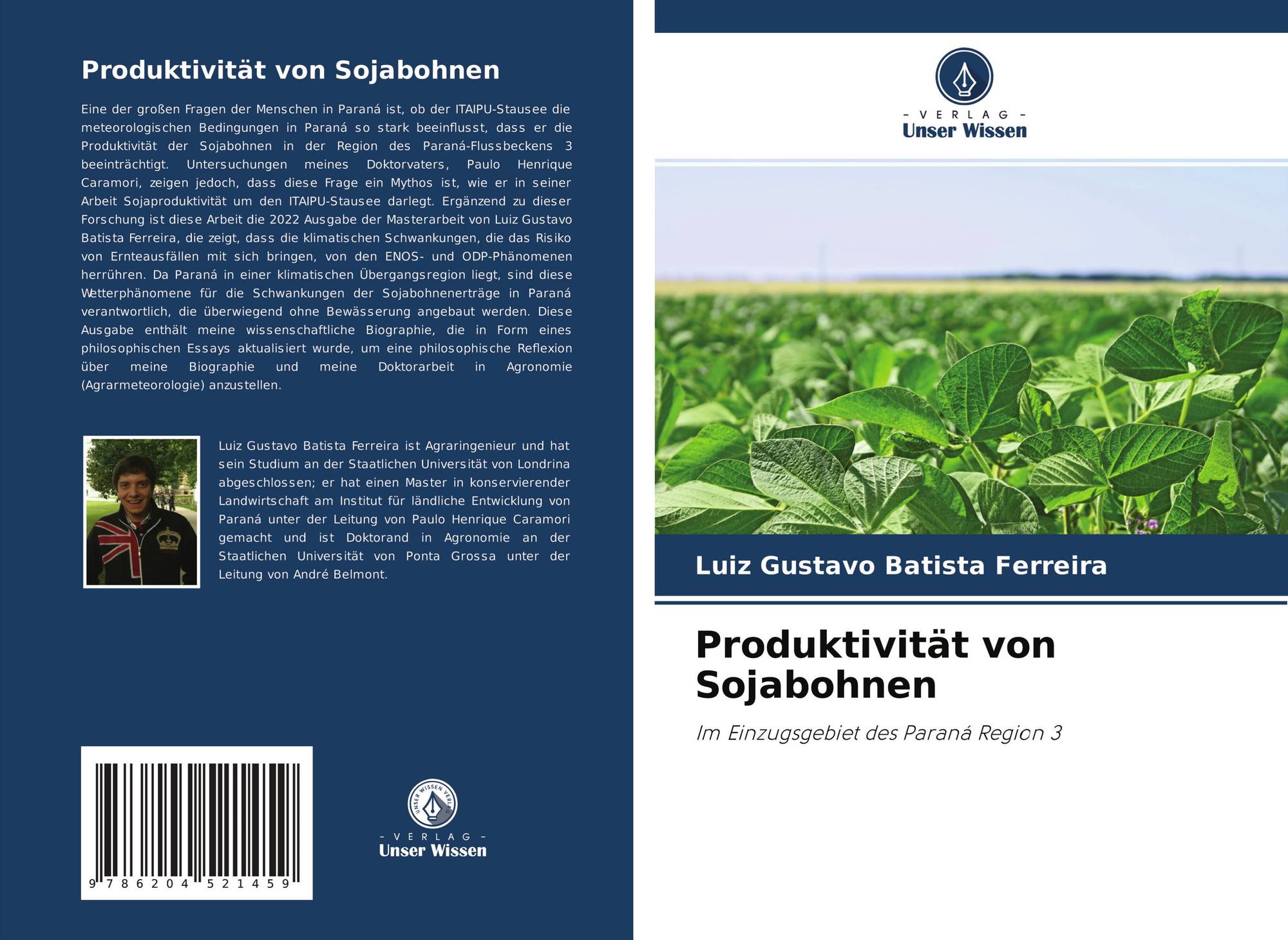 Produktivität von Sojabohnen

Eine der großen Fragen der Menschen in Paraná ist, ob der ITAIPU-Stausee die meteorologischen Bedingungen in Paraná so stark beeinflusst, dass er die Produktivität der Sojabohnen in der Region des Paraná-Flussbeckens 3 beeinträchtigt. Untersuchungen meines Doktorvaters, Paulo Henrique Caramori, zeigen jedoch, dass diese Frage ein Mythos ist, wie er in seiner Arbeit Sojaproduktivität um den ITAIPU-Stausee darlegt. Ergänzend zu dieser Forschung ist diese Arbeit die 2022 Ausgabe der Masterarbeit von Luiz Gustavo Batista Ferreira, die zeigt, dass die klimatischen Schwankungen, die das Risiko von Ernteausfällen mit sich bringen, von den ENOS- und ODP-Phänomenen herrühren. Da Paraná in einer klimatischen Übergangsregion liegt, sind diese Wetterphänomene für die Schwankungen der Sojabohnenerträge in Paraná verantwortlich, die überwiegend ohne Bewässerung angebaut werden. Diese Ausgabe enthält meine wissenschaftliche Biographie, die in Form eines philosophischen Essays aktualisiert wurde, um eine philosophische Reflexion über meine Biographie und meine Doktorarbeit in Agronomie (Agrarmeteorologie) anzustellen.

Luiz Gustavo Batista Ferreira ist Agraringenieur und hat sein Studium an der Staatlichen Universität von Londrina abgeschlossen; er hat einen Master in konservierender Landwirtschaft am Institut für ländliche Entwicklung von Paraná unter der Leitung von Paulo Henrique Caramori gemacht und ist Doktorand in Agronomie an der Staatlichen Universität von Ponta Grossa unter der Leitung von André Belmont.

9 786204 521459

UNSER WISSEN VERLAG
- VERLAG -
Unser Wissen

- VERLAG -
Unser Wissen

Luiz Gustavo Batista Ferreira

Produktivität von Sojabohnen

Im Einzugsgebiet des Paraná Region 3